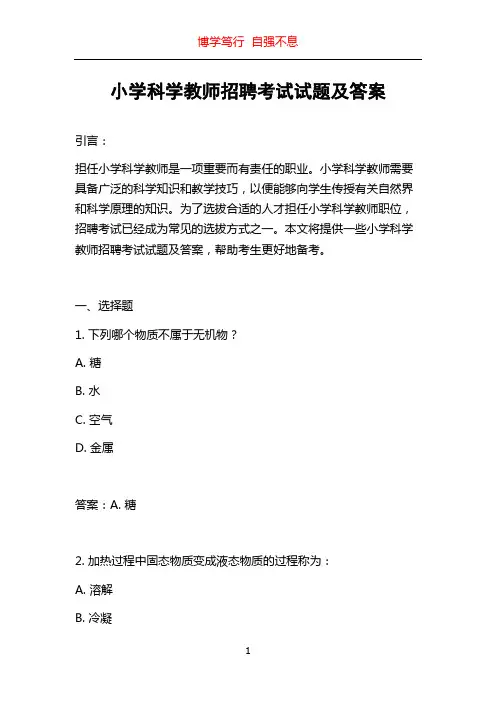 博学笃行 自强不息

小学科学教师招聘考试试题及答案

引言：

担任小学科学教师是一项重要而有责任的职业。小学科学教师需要具备广泛的科学知识和教学技巧，以便能够向学生传授有关自然界和科学原理的知识。为了选拔合适的人才担任小学科学教师职位，招聘考试已经成为常见的选拔方式之一。本文将提供一些小学科学教师招聘考试试题及答案，帮助考生更好地备考。

一、选择题

1. 下列哪个物质不属于无机物？

A. 糖

B. 水

C. 空气

D. 金属

答案：A. 糖

2. 加热过程中固态物质变成液态物质的过程称为：

A. 溶解

B. 冷凝

1